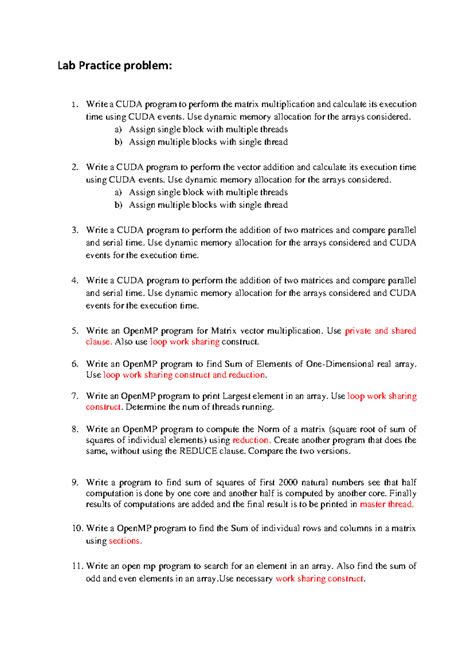 Lab Practice problem:

1. Write a CUDA program to perform the matrix multiplication and calculate its execution time using CUDA events. Use dynamic memory allocation for the arrays considered.
a) Assign single block with multiple threads
b) Assign multiple blocks with single thread

2. Write a CUDA program to perform the vector addition and calculate its execution time using CUDA events. Use dynamic memory allocation for the arrays considered.
a) Assign single block with multiple threads
b) Assign multiple blocks with single thread

3. Write a CUDA program to perform the addition of two matrices and compare parallel and serial time. Use dynamic memory allocation for the arrays considered and CUDA events for the execution time.

4. Write a CUDA program to perform the addition of two matrices and compare parallel and serial time. Use dynamic memory allocation for the arrays considered and CUDA events for the execution time.

5. Write an OpenMP program for Matrix vector multiplication. Use private and shared clause. Also use loop work sharing construct.

6. Write an OpenMP program to find Sum of Elements of One-Dimensional real array. Use loop work sharing construct and reduction.

7. Write an OpenMP program to print Largest element in an array. Use loop work sharing construct. Determine the num of threads running.

8. Write an OpenMP program to compute the Norm of a matrix (square root of sum of squares of individual elements) using reduction. Create another program that does the same, without using the REDUCE clause. Compare the two versions.

9. Write a program to find sum of squares of first 2000 natural numbers see that half computation is done by one core and another half is computed by another core. Finally results of computations are added and the final result is to be printed in master thread.

10. Write a OpenMP program to find the Sum of individual rows and columns in a matrix using sections.

11. Write an open mp program to search for an element in an array. Also find the sum of odd and even elements in an array.Use necessary work sharing construct.